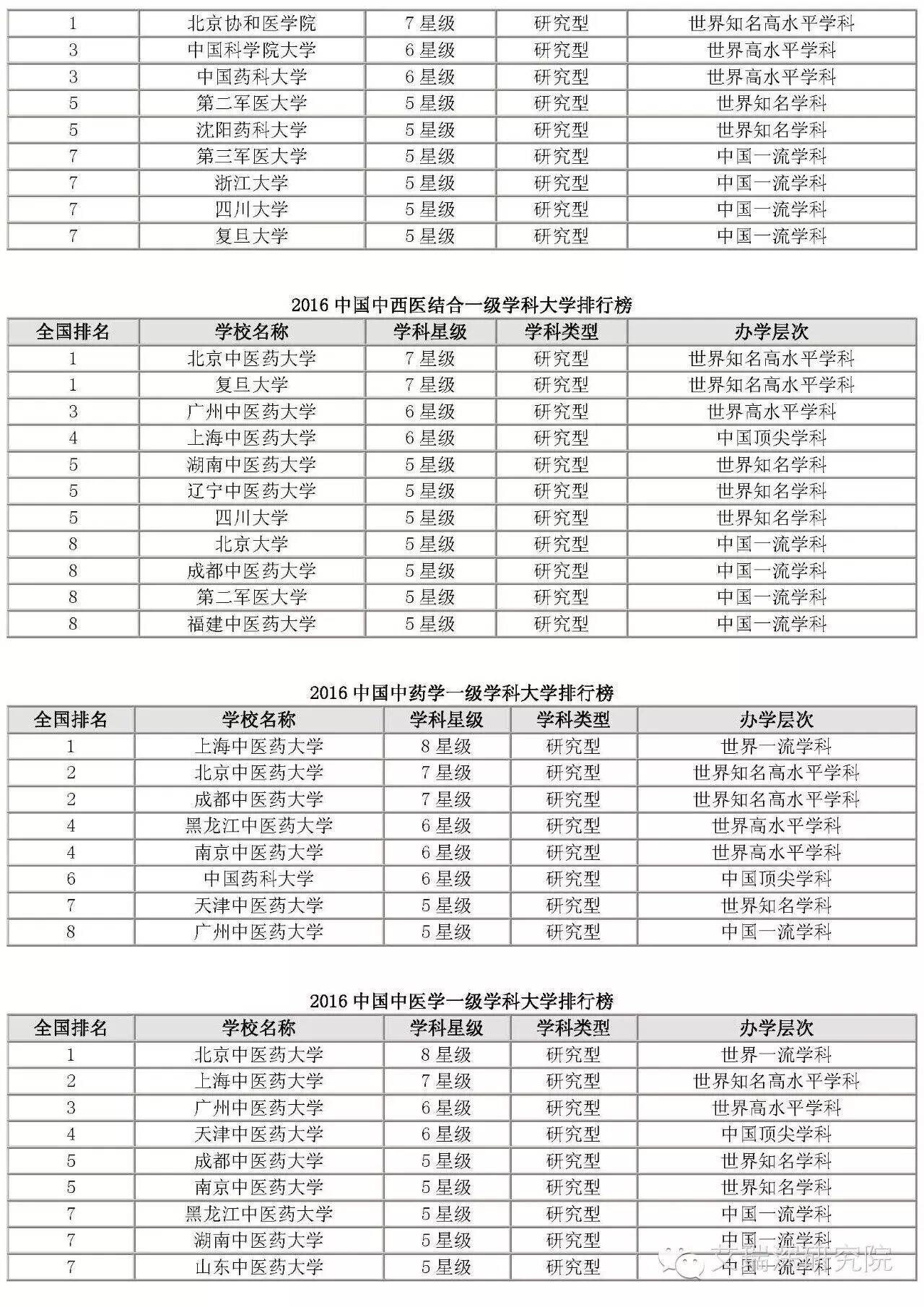 | 1 | 北京协和医学院 | 7 星级 | 研究型 | 世界知名高水平学科 |
|---|---|---|---|---|
| 3 | 中国科学院大学 | 6 星级 | 研究型 | 世界高水平学科 |
| 3 | 中国药科大学 | 6 星级 | 研究型 | 世界高水平学科 |
| 5 | 第二军医大学 | 5 星级 | 研究型 | 世界知名学科 |
| 5 | 沈阳药科大学 | 5 星级 | 研究型 | 世界知名学科 |
| 7 | 第三军医大学 | 5 星级 | 研究型 | 中国一流学科 |
| 7 | 浙江大学 | 5 星级 | 研究型 | 中国一流学科 |
| 7 | 四川大学 | 5 星级 | 研究型 | 中国一流学科 |
| 7 | 复旦大学 | 5 星级 | 研究型 | 中国一流学科 |

2016 中国中西医结合一级学科大学排行榜

| 全国排名 | 学校名称 | 学科星级 | 学科类型 | 办学层次 |
|---|---|---|---|---|
| 1 | 北京中医药大学 | 7 星级 | 研究型 | 世界知名高水平学科 |
| 1 | 复旦大学 | 7 星级 | 研究型 | 世界知名高水平学科 |
| 3 | 广州中医药大学 | 6 星级 | 研究型 | 世界高水平学科 |
| 4 | 上海中医药大学 | 6 星级 | 研究型 | 中国顶尖学科 |
| 5 | 湖南中医药大学 | 5 星级 | 研究型 | 世界知名学科 |
| 5 | 辽宁中医药大学 | 5 星级 | 研究型 | 世界知名学科 |
| 5 | 四川大学 | 5 星级 | 研究型 | 世界知名学科 |
| 8 | 北京大学 | 5 星级 | 研究型 | 中国一流学科 |
| 8 | 成都中医药大学 | 5 星级 | 研究型 | 中国一流学科 |
| 8 | 第二军医大学 | 5 星级 | 研究型 | 中国一流学科 |
| 8 | 福建中医药大学 | 5 星级 | 研究型 | 中国一流学科 |

2016 中国中药学一级学科大学排行榜

| 全国排名 | 学校名称 | 学科星级 | 学科类型 | 办学层次 |
|---|---|---|---|---|
| 1 | 上海中医药大学 | 8 星级 | 研究型 | 世界一流学科 |
| 2 | 北京中医药大学 | 7 星级 | 研究型 | 世界知名高水平学科 |
| 2 | 成都中医药大学 | 7 星级 | 研究型 | 世界知名高水平学科 |
| 4 | 黑龙江中医药大学 | 6 星级 | 研究型 | 世界高水平学科 |
| 4 | 南京中医药大学 | 6 星级 | 研究型 | 世界高水平学科 |
| 6 | 中国药科大学 | 6 星级 | 研究型 | 中国顶尖学科 |
| 7 | 天津中医药大学 | 5 星级 | 研究型 | 世界知名学科 |
| 8 | 广州中医药大学 | 5 星级 | 研究型 | 中国一流学科 |

2016 中国中医学一级学科大学排行榜

| 全国排名 | 学校名称 | 学科星级 | 学科类型 | 办学层次 |
|---|---|---|---|---|
| 1 | 北京中医药大学 | 8 星级 | 研究型 | 世界一流学科 |
| 2 | 上海中医药大学 | 7 星级 | 研究型 | 世界知名高水平学科 |
| 3 | 广州中医药大学 | 6 星级 | 研究型 | 世界高水平学科 |
| 4 | 天津中医药大学 | 6 星级 | 研究型 | 中国顶尖学科 |
| 5 | 成都中医药大学 | 5 星级 | 研究型 | 世界知名学科 |
| 5 | 南京中医药大学 | 5 星级 | 研究型 | 世界知名学科 |
| 7 | 黑龙江中医药大学 | 5 星级 | 研究型 | 中国一流学科 |
| 7 | 湖南中医药大学 | 5 星级 | 研究型 | 中国一流学科 |
| 7 | 山东中医药大学 | 5 星级 | 研究型 | 中国一流学科 |

艾瑞深研究院